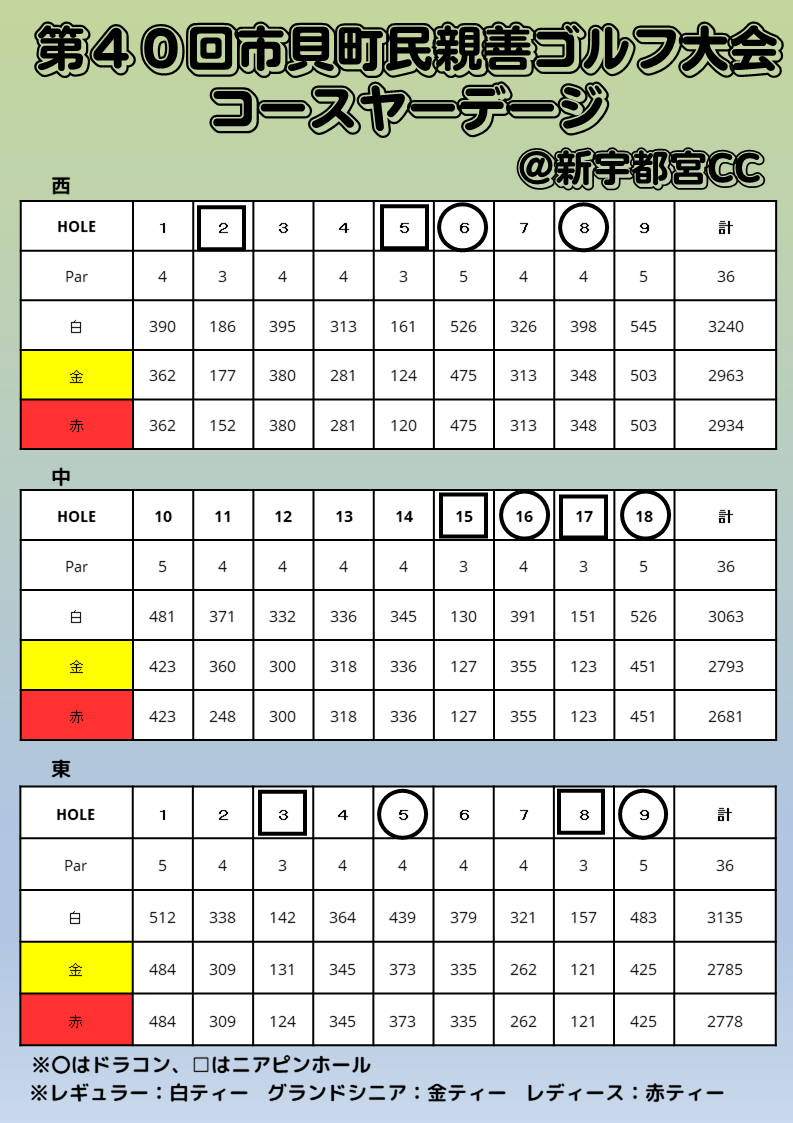 第４０回市貝町民親善ゴルフ大会
コースヤーデージ

＠新宇都宮CC

西

| HOLE | 1 | 2 | 3 | 4 | 5 | 6 | 7 | 8 | 9 | 計 |
|---|---|---|---|---|---|---|---|---|---|---|
| Par | 4 | 3 | 4 | 4 | 3 | 5 | 4 | 4 | 5 | 36 |
| 白 | 390 | 186 | 395 | 313 | 161 | 526 | 326 | 398 | 545 | 3240 |
| 金 | 362 | 177 | 380 | 281 | 124 | 475 | 313 | 348 | 503 | 2963 |
| 赤 | 362 | 152 | 380 | 281 | 120 | 475 | 313 | 348 | 503 | 2934 |

中

| HOLE | 10 | 11 | 12 | 13 | 14 | 15 | 16 | 17 | 18 | 計 |
|---|---|---|---|---|---|---|---|---|---|---|
| Par | 5 | 4 | 4 | 4 | 4 | 3 | 4 | 3 | 5 | 36 |
| 白 | 481 | 371 | 332 | 336 | 345 | 130 | 391 | 151 | 526 | 3063 |
| 金 | 423 | 360 | 300 | 318 | 336 | 127 | 355 | 123 | 451 | 2793 |
| 赤 | 423 | 248 | 300 | 318 | 336 | 127 | 355 | 123 | 451 | 2681 |

東

| HOLE | 1 | 2 | 3 | 4 | 5 | 6 | 7 | 8 | 9 | 計 |
|---|---|---|---|---|---|---|---|---|---|---|
| Par | 5 | 4 | 3 | 4 | 4 | 4 | 4 | 3 | 5 | 36 |
| 白 | 512 | 338 | 142 | 364 | 439 | 379 | 321 | 157 | 483 | 3135 |
| 金 | 484 | 309 | 131 | 345 | 373 | 335 | 262 | 121 | 425 | 2785 |
| 赤 | 484 | 309 | 124 | 345 | 373 | 335 | 262 | 121 | 425 | 2778 |

※○はドラコン、□はニアピンホール
※レギュラー：白ティー グランドシニア：金ティー レディース：赤ティー